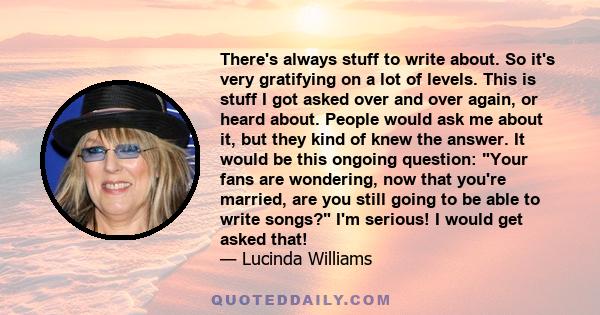 There's always stuff to write about. So it's very gratifying on a lot of levels. This is stuff I got asked over and over again, or heard about. People would ask me about it, but they kind of knew the answer. It would be this ongoing question: "Your fans are wondering, now that you're married, are you still going to be able to write songs?" I'm serious! I would get asked that!
— Lucinda Williams

QUOTEDDAILY.COM